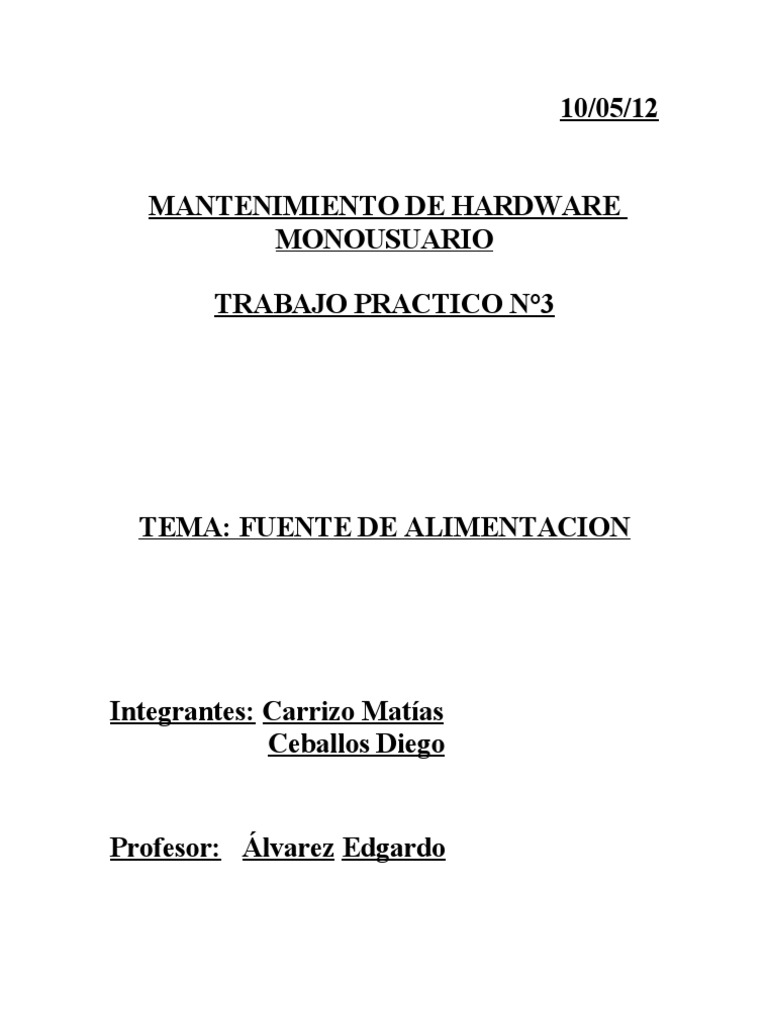 10/05/12

MANTENIMIENTO DE HARDWARE
MONOUSUARIO

TRABAJO PRACTICO N°3

TEMA: FUENTE DE ALIMENTACION

Integrantes: Carrizo Matías
Ceballos Diego

Profesor: Álvarez Edgardo